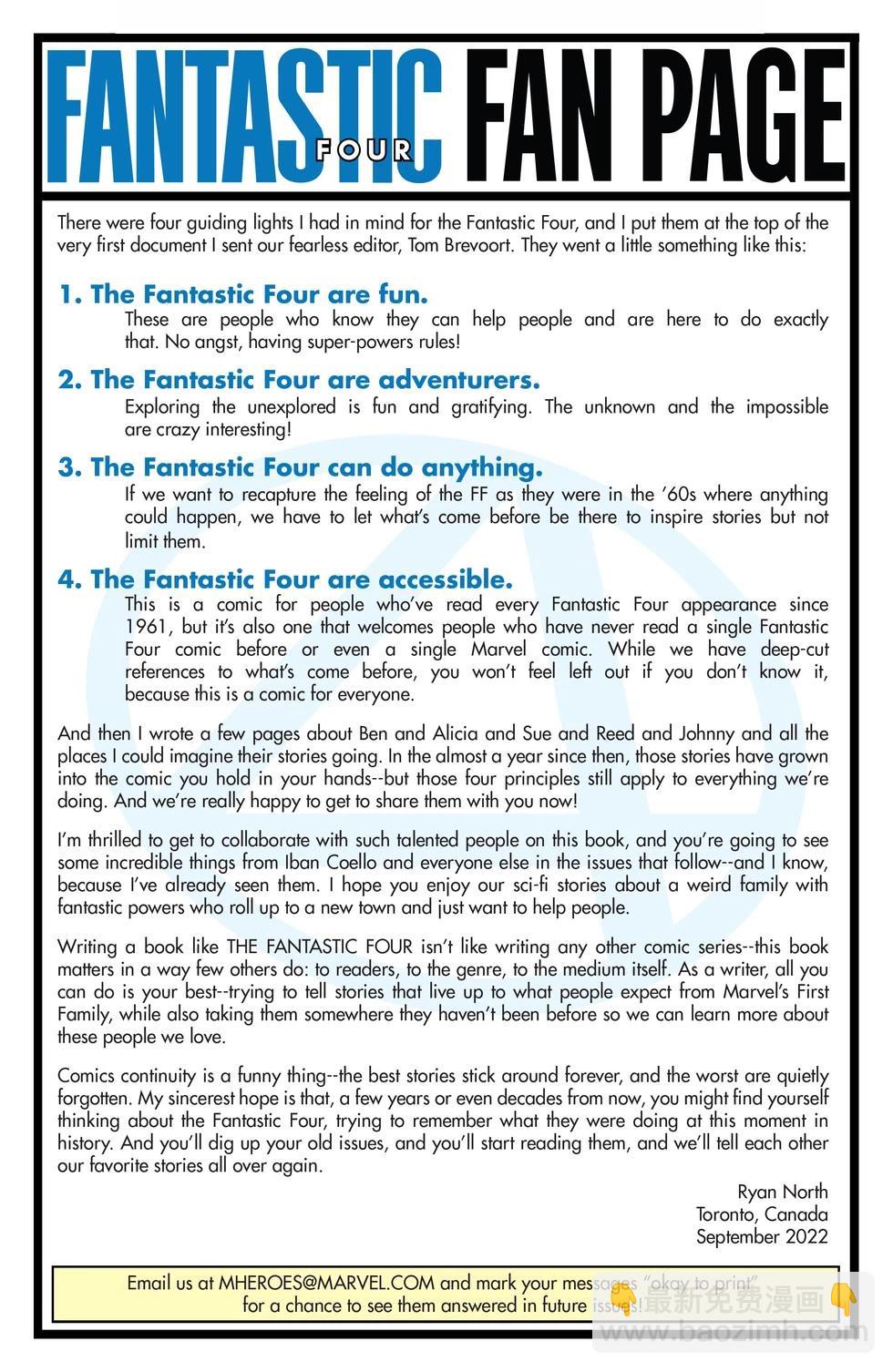 FANTASTIC FOUR FAN PAGE

There were four guiding lights I had in mind for the Fantastic Four, and I put them at the top of the very first document I sent our fearless editor, Tom Brevoort. They went a little something like this:

1. The Fantastic Four are fun.
These are people who know they can help people and are here to do exactly that. No angst, having super-powers rules!

2. The Fantastic Four are adventurers.
Exploring the unexplored is fun and gratifying. The unknown and the impossible are crazy interesting!

3. The Fantastic Four can do anything.
If we want to recapture the feeling of the FF as they were in the '60s where anything could happen, we have to let what's come before be there to inspire stories but not limit them.

4. The Fantastic Four are accessible.
This is a comic for people who've read every Fantastic Four appearance since 1961, but it's also one that welcomes people who have never read a single Fantastic Four comic before or even a single Marvel comic. While we have deep-cut references to what's come before, you won't feel left out if you don't know it, because this is a comic for everyone.

And then I wrote a few pages about Ben and Alicia and Sue and Reed and Johnny and all the places I could imagine their stories going. In the almost a year since then, those stories have grown into the comic you hold in your hands--but those four principles still apply to everything we're doing. And we're really happy to get to share them with you now!

I'm thrilled to get to collaborate with such talented people on this book, and you're going to see some incredible things from Iban Coello and everyone else in the issues that follow--and I know, because I've already seen them. I hope you enjoy our sci-fi stories about a weird family with fantastic powers who roll up to a new town and just want to help people.

Writing a book like THE FANTASTIC FOUR isn't like writing any other comic series--this book matters in a way few others do: to readers, to the genre, to the medium itself. As a writer, all you can do is your best--trying to tell stories that live up to what people expect from Marvel's First Family, while also taking them somewhere they haven't been before so we can learn more about these people we love.

Comics continuity is a funny thing--the best stories stick around forever, and the worst are quietly forgotten. My sincerest hope is that, a few years or even decades from now, you might find yourself thinking about the Fantastic Four, trying to remember what they were doing at this moment in history. And you'll dig up your old issues, and you'll start reading them, and we'll tell each other our favorite stories all over again.

Ryan North
Toronto, Canada
September 2022

Email us at MHEROES@MARVEL.COM and mark your messages "okay to print" for a chance to see them answered in future issues!

最新免费漫画
www.baozimh.com